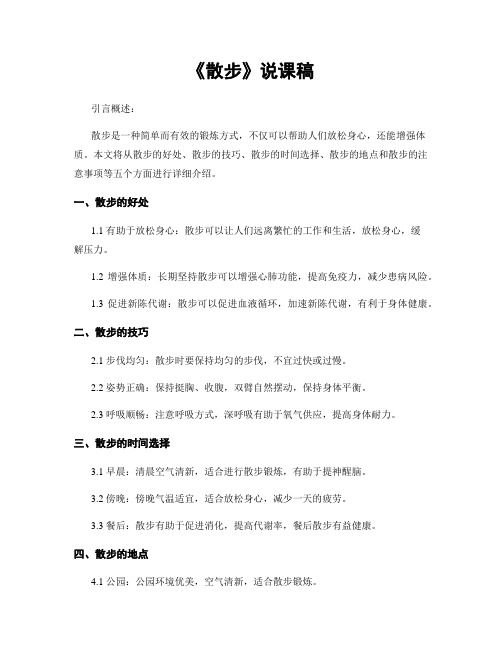 《散步》说课稿

引言概述：

散步是一种简单而有效的锻炼方式，不仅可以帮助人们放松身心，还能增强体质。本文将从散步的好处、散步的技巧、散步的时间选择、散步的地点和散步的注意事项等五个方面进行详细介绍。

一、散步的好处

1.1 有助于放松身心：散步可以让人们远离繁忙的工作和生活，放松身心，缓解压力。

1.2 增强体质：长期坚持散步可以增强心肺功能，提高免疫力，减少患病风险。

1.3 促进新陈代谢：散步可以促进血液循环，加速新陈代谢，有利于身体健康。

二、散步的技巧

2.1 步伐均匀：散步时要保持均匀的步伐，不宜过快或过慢。

2.2 姿势正确：保持挺胸、收腹，双臂自然摆动，保持身体平衡。

2.3 呼吸顺畅：注意呼吸方式，深呼吸有助于氧气供应，提高身体耐力。

三、散步的时间选择

3.1 早晨：清晨空气清新，适合进行散步锻炼，有助于提神醒脑。

3.2 傍晚：傍晚气温适宜，适合放松身心，减少一天的疲劳。

3.3 餐后：散步有助于促进消化，提高代谢率，餐后散步有益健康。

四、散步的地点

4.1 公园：公园环境优美，空气清新，适合散步锻炼。